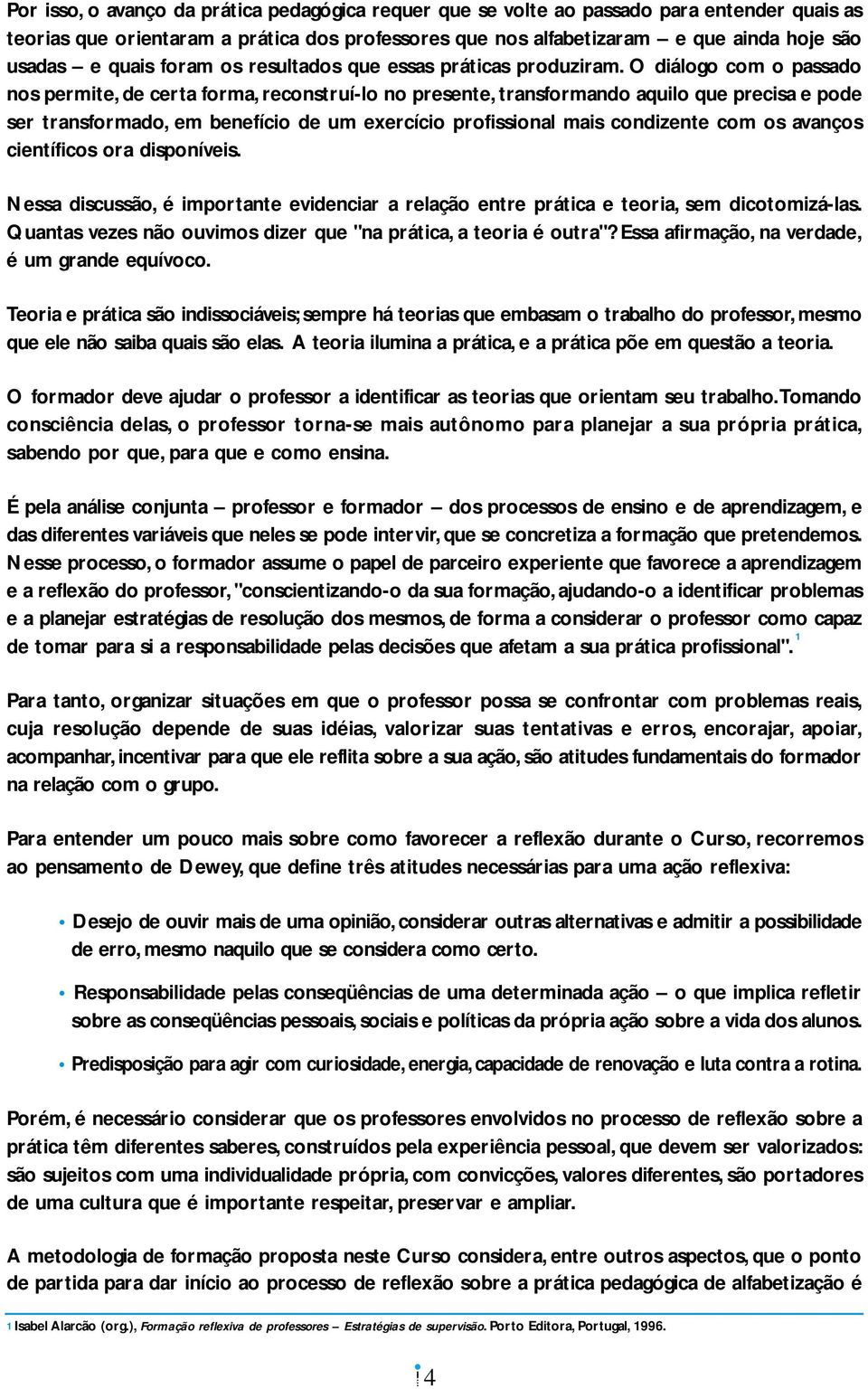 Por isso, o avanço da prática pedagógica requer que se volte ao passado para entender quais as teorias que orientaram a prática dos professores que nos alfabetizaram – e que ainda hoje são usadas – e quais foram os resultados que essas práticas produziram. O diálogo com o passado nos permite, de certa forma, reconstruí-lo no presente, transformando aquilo que precisa e pode ser transformado, em benefício de um exercício profissional mais condizente com os avanços científicos ora disponíveis.

Nessa discussão, é importante evidenciar a relação entre prática e teoria, sem dicotomizá-las. Quantas vezes não ouvimos dizer que "na prática, a teoria é outra"? Essa afirmação, na verdade, é um grande equívoco.

Teoria e prática são indissociáveis; sempre há teorias que embasam o trabalho do professor, mesmo que ele não saiba quais são elas. A teoria ilumina a prática, e a prática põe em questão a teoria.

O formador deve ajudar o professor a identificar as teorias que orientam seu trabalho. Tomando consciência delas, o professor torna-se mais autônomo para planejar a sua própria prática, sabendo por que, para que e como ensina.

É pela análise conjunta – professor e formador – dos processos de ensino e de aprendizagem, e das diferentes variáveis que neles se pode intervir, que se concretiza a formação que pretendemos. Nesse processo, o formador assume o papel de parceiro experiente que favorece a aprendizagem e a reflexão do professor, "conscientizando-o da sua formação, ajudando-o a identificar problemas e a planejar estratégias de resolução dos mesmos, de forma a considerar o professor como capaz de tomar para si a responsabilidade pelas decisões que afetam a sua prática profissional". $^1$

Para tanto, organizar situações em que o professor possa se confrontar com problemas reais, cuja resolução depende de suas idéias, valorizar suas tentativas e erros, encorajar, apoiar, acompanhar, incentivar para que ele reflita sobre a sua ação, são atitudes fundamentais do formador na relação com o grupo.

Para entender um pouco mais sobre como favorecer a reflexão durante o Curso, recorremos ao pensamento de Dewey, que define três atitudes necessárias para uma ação reflexiva:

• Desejo de ouvir mais de uma opinião, considerar outras alternativas e admitir a possibilidade de erro, mesmo naquilo que se considera como certo.

• Responsabilidade pelas conseqüências de uma determinada ação – o que implica refletir sobre as conseqüências pessoais, sociais e políticas da própria ação sobre a vida dos alunos.

• Predisposição para agir com curiosidade, energia, capacidade de renovação e luta contra a rotina.

Porém, é necessário considerar que os professores envolvidos no processo de reflexão sobre a prática têm diferentes saberes, construídos pela experiência pessoal, que devem ser valorizados: são sujeitos com uma individualidade própria, com convicções, valores diferentes, são portadores de uma cultura que é importante respeitar, preservar e ampliar.

A metodologia de formação proposta neste Curso considera, entre outros aspectos, que o ponto de partida para dar início ao processo de reflexão sobre a prática pedagógica de alfabetização é

1 Isabel Alarcão (org.), Formação reflexiva de professores – Estratégias de supervisão. Porto Editora, Portugal, 1996.

4